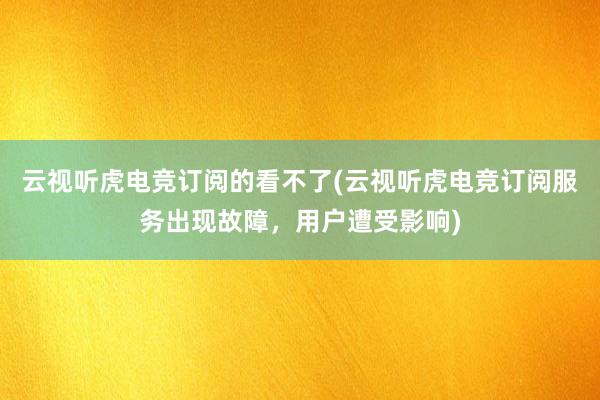 云视听虎电竞订阅的看不了(云视听虎电竞订阅服务出现故障，用户遭受影响)